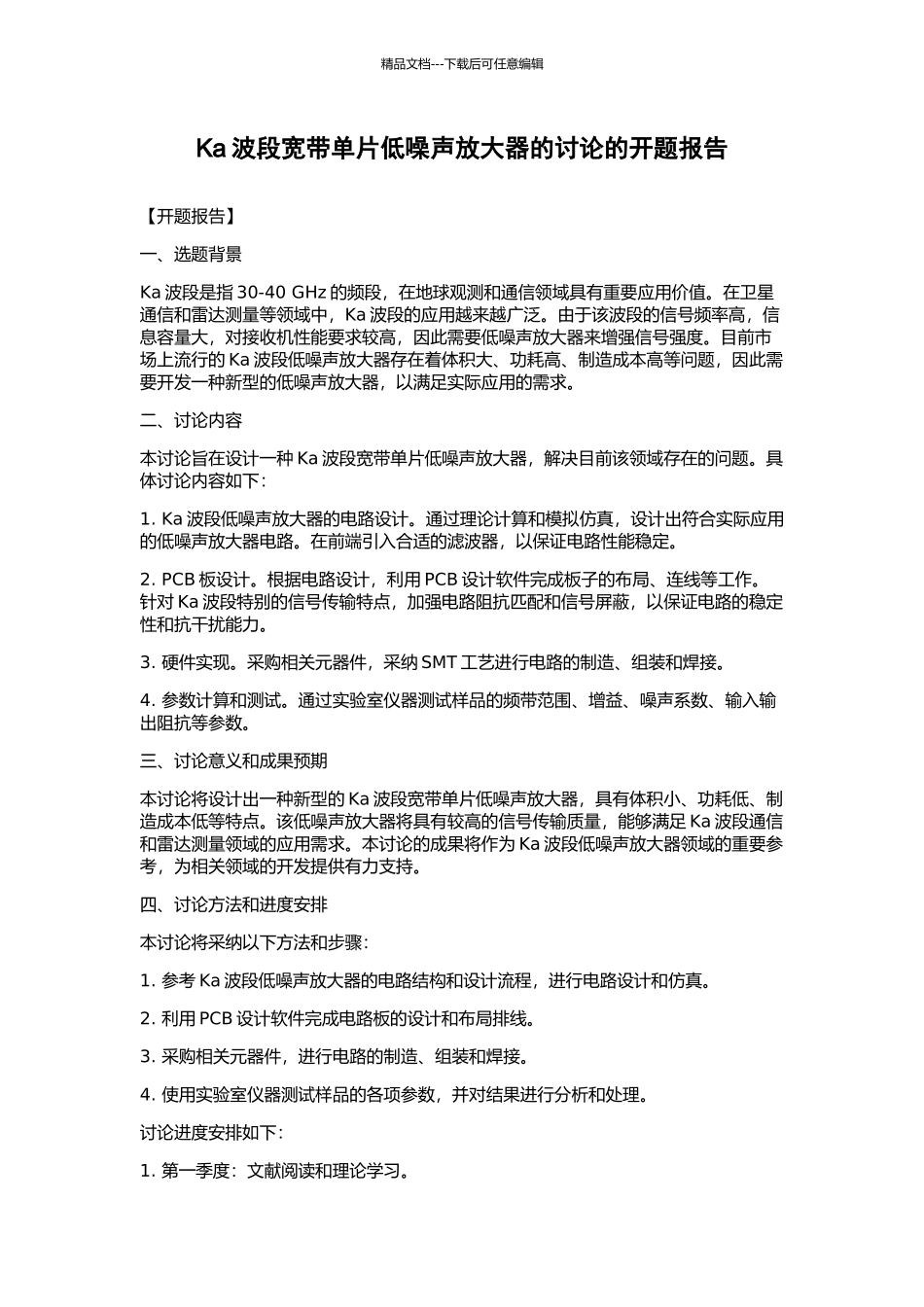 精品文档---下载后可任意编辑

Ka 波段宽带单片低噪声放大器的讨论的开题报告

【开题报告】

一、选题背景

Ka 波段是指 30-40 GHz 的频段，在地球观测和通信领域具有重要应用价值。在卫星通信和雷达测量等领域中，Ka 波段的应用越来越广泛。由于该波段的信号频率高，信息容量大，对接收机性能要求较高，因此需要低噪声放大器来增强信号强度。目前市场上流行的 Ka 波段低噪声放大器存在着体积大、功耗高、制造成本高等问题，因此需要开发一种新型的低噪声放大器，以满足实际应用的需求。

二、讨论内容

本讨论旨在设计一种 Ka 波段宽带单片低噪声放大器，解决目前该领域存在的问题。具体讨论内容如下：

1. Ka 波段低噪声放大器的电路设计。通过理论计算和模拟仿真，设计出符合实际应用的低噪声放大器电路。在前端引入合适的滤波器，以保证电路性能稳定。

2. PCB 板设计。根据电路设计，利用 PCB 设计软件完成板子的布局、连线等工作。针对 Ka 波段特别的信号传输特点，加强电路阻抗匹配和信号屏蔽，以保证电路的稳定性和抗干扰能力。

3. 硬件实现。采购相关元器件，采纳 SMT 工艺进行电路的制造、组装和焊接。

4. 参数计算和测试。通过实验室仪器测试样品的频带范围、增益、噪声系数、输入输出阻抗等参数。

三、讨论意义和成果预期

本讨论将设计出一种新型的 Ka 波段宽带单片低噪声放大器，具有体积小、功耗低、制造成本低等特点。该低噪声放大器将具有较高的信号传输质量，能够满足 Ka 波段通信和雷达测量领域的应用需求。本讨论的成果将作为 Ka 波段低噪声放大器领域的重要参考，为相关领域的开发提供有力支持。

四、讨论方法和进度安排

本讨论将采纳以下方法和步骤：

1. 参考 Ka 波段低噪声放大器的电路结构和设计流程，进行电路设计和仿真。

2. 利用 PCB 设计软件完成电路板的设计和布局排线。

3. 采购相关元器件，进行电路的制造、组装和焊接。

4. 使用实验室仪器测试样品的各项参数，并对结果进行分析和处理。

讨论进度安排如下：

1. 第一季度：文献阅读和理论学习。